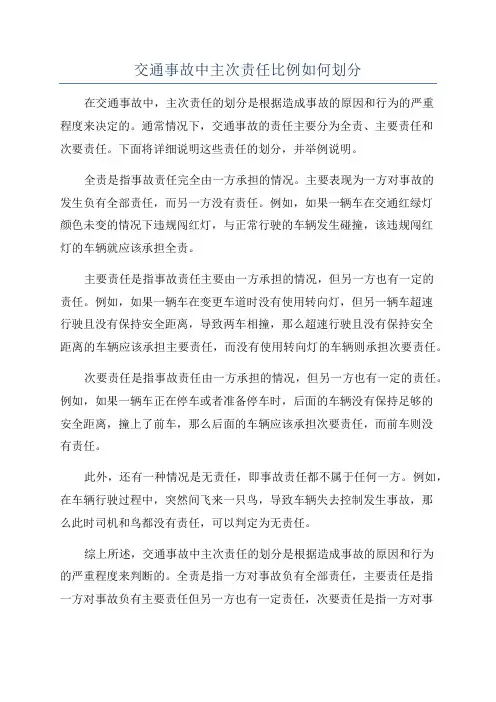 交通事故中主次责任比例如何划分

在交通事故中，主次责任的划分是根据造成事故的原因和行为的严重程度来决定的。通常情况下，交通事故的责任主要分为全责、主要责任和次要责任。下面将详细说明这些责任的划分，并举例说明。

全责是指事故责任完全由一方承担的情况。主要表现为一方对事故的发生负有全部责任，而另一方没有责任。例如，如果一辆车在交通红绿灯颜色未变的情况下违规闯红灯，与正常行驶的车辆发生碰撞，该违规闯红灯的车辆就应该承担全责。

主要责任是指事故责任主要由一方承担的情况，但另一方也有一定的责任。例如，如果一辆车在变更车道时没有使用转向灯，但另一辆车超速行驶且没有保持安全距离，导致两车相撞，那么超速行驶且没有保持安全距离的车辆应该承担主要责任，而没有使用转向灯的车辆则承担次要责任。

次要责任是指事故责任由一方承担的情况，但另一方也有一定的责任。例如，如果一辆车正在停车或者准备停车时，后面的车辆没有保持足够的安全距离，撞上了前车，那么后面的车辆应该承担次要责任，而前车则没有责任。

此外，还有一种情况是无责任，即事故责任都不属于任何一方。例如，在车辆行驶过程中，突然间飞来一只鸟，导致车辆失去控制发生事故，那么此时司机和鸟都没有责任，可以判定为无责任。

综上所述，交通事故中主次责任的划分是根据造成事故的原因和行为的严重程度来判断的。全责是指一方对事故负有全部责任，主要责任是指一方对事故负有主要责任但另一方也有一定责任，次要责任是指一方对事